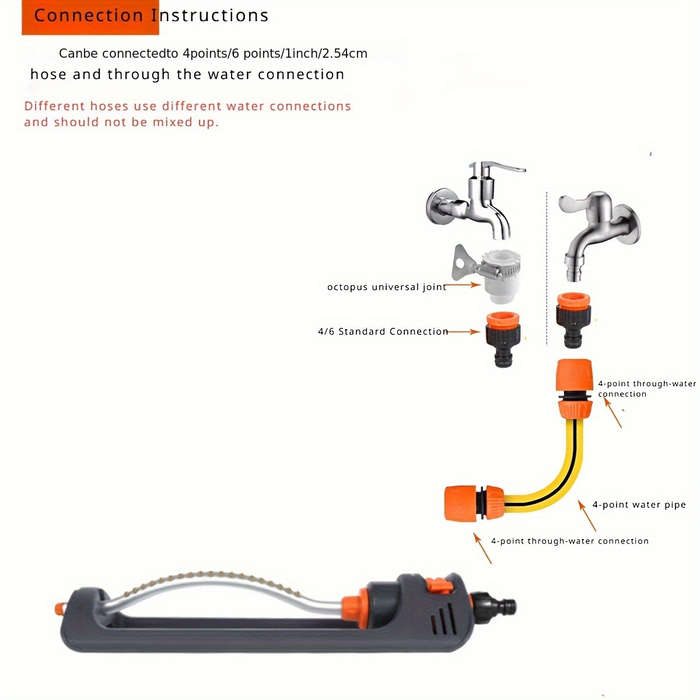 Connection Instructions

Canbe connectedto 4points/6 points/1inch/2.54cm
hose and through the water connection

Different hoses use different water connections and should not be mixed up.

octopus universal joint

4/6 Standard Connection

4-point through-water connection

4-point water pipe

4-point through-water connection